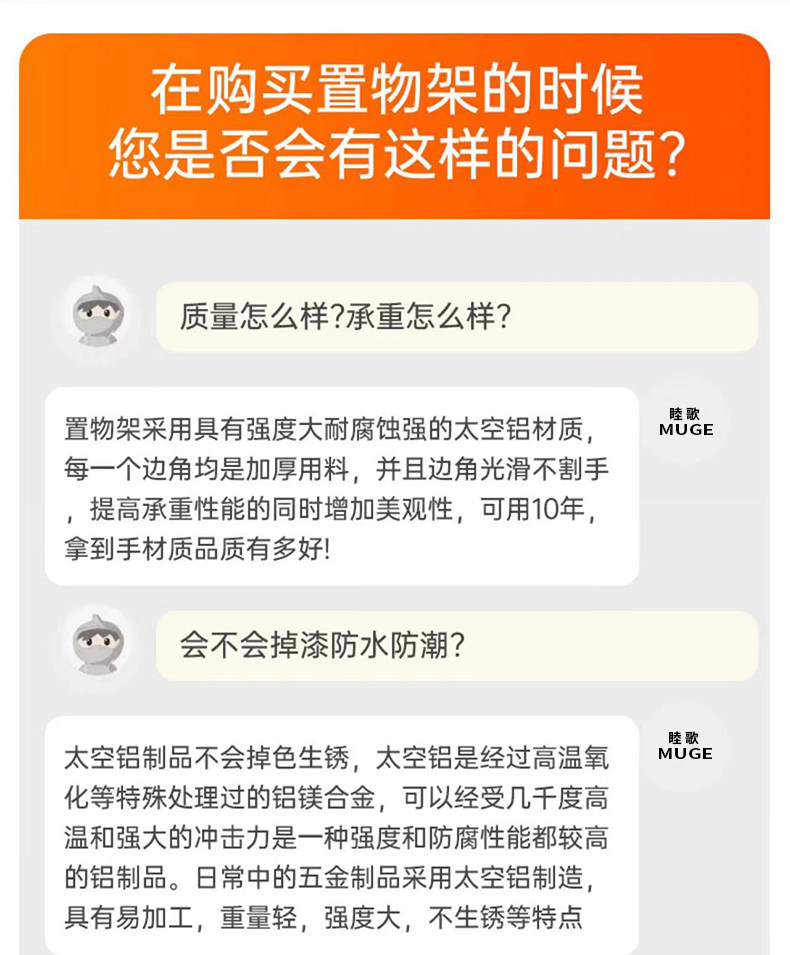 在购买置物架的时候
您是否会有这样的问题?

质量怎么样?承重怎么样?

置物架采用具有强度大耐腐蚀强的太空铝材质，每一个边角均是加厚用料，并且边角光滑不割手，提高承重性能的同时增加美观性，可用10年，拿到手材质品质有多好!

睦歌
MUGE

会不会掉漆防水防潮?

太空铝制品不会掉色生锈，太空铝是经过高温氧化等特殊处理过的铝镁合金，可以经受几千度高温和强大的冲击力是一种强度和防腐性能都较高的铝制品。日常中的五金制品采用太空铝制造，具有易加工，重量轻，强度大，不生锈等特点

睦歌
MUGE